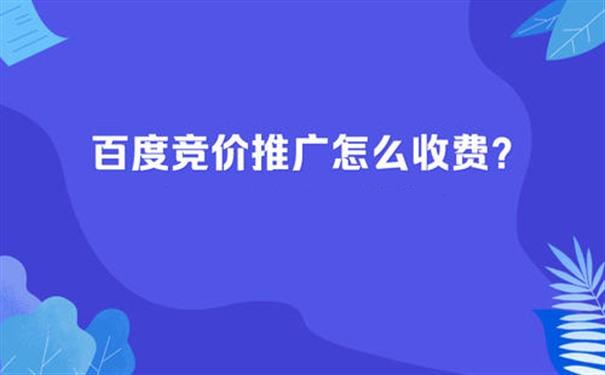 百度竞价推广怎么收费?